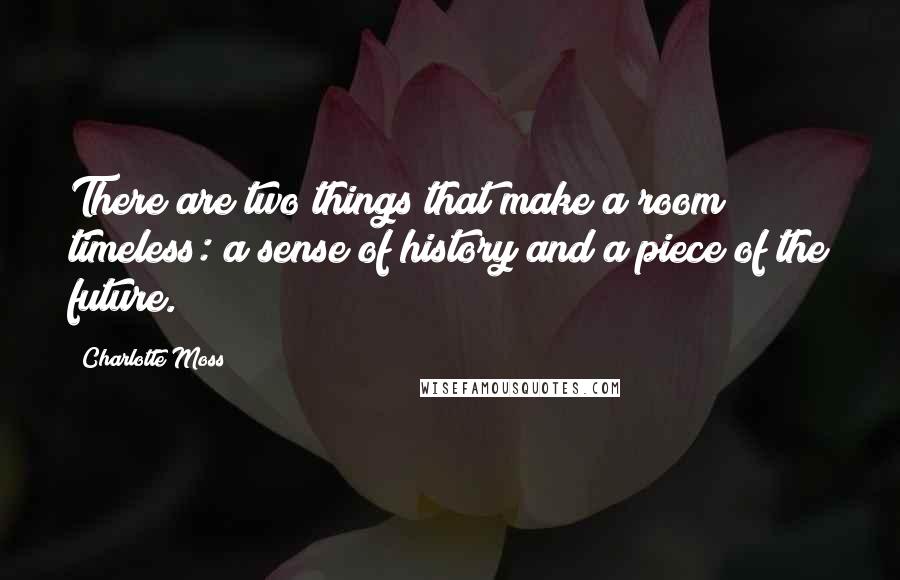 There are two things that make a room timeless: a sense of history and a piece of the future.

Charlotte Moss

WISEFAMOUSQUOTES.COM